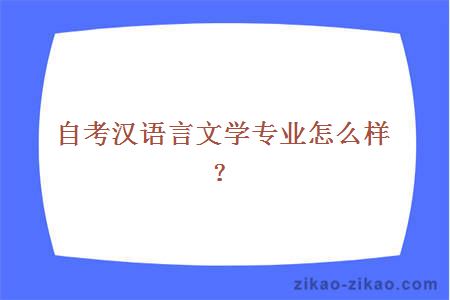 自考汉语言文学专业怎么样？

zikao-zikao.com